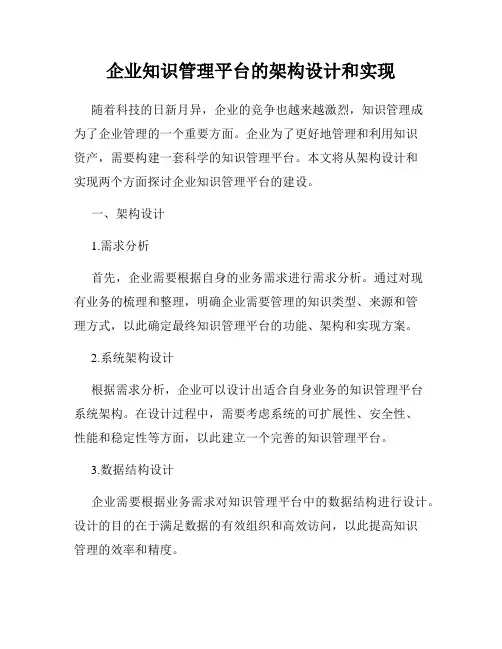 企业知识管理平台的架构设计和实现

随着科技的日新月异，企业的竞争也越来越激烈，知识管理成为了企业管理的一个重要方面。企业为了更好地管理和利用知识资产，需要构建一套科学的知识管理平台。本文将从架构设计和实现两个方面探讨企业知识管理平台的建设。

一、架构设计

1.需求分析

首先，企业需要根据自身的业务需求进行需求分析。通过对现有业务的梳理和整理，明确企业需要管理的知识类型、来源和管理方式，以此确定最终知识管理平台的功能、架构和实现方案。

2.系统架构设计

根据需求分析，企业可以设计出适合自身业务的知识管理平台系统架构。在设计过程中，需要考虑系统的可扩展性、安全性、性能和稳定性等方面，以此建立一个完善的知识管理平台。

3.数据结构设计

企业需要根据业务需求对知识管理平台中的数据结构进行设计。设计的目的在于满足数据的有效组织和高效访问，以此提高知识管理的效率和精度。